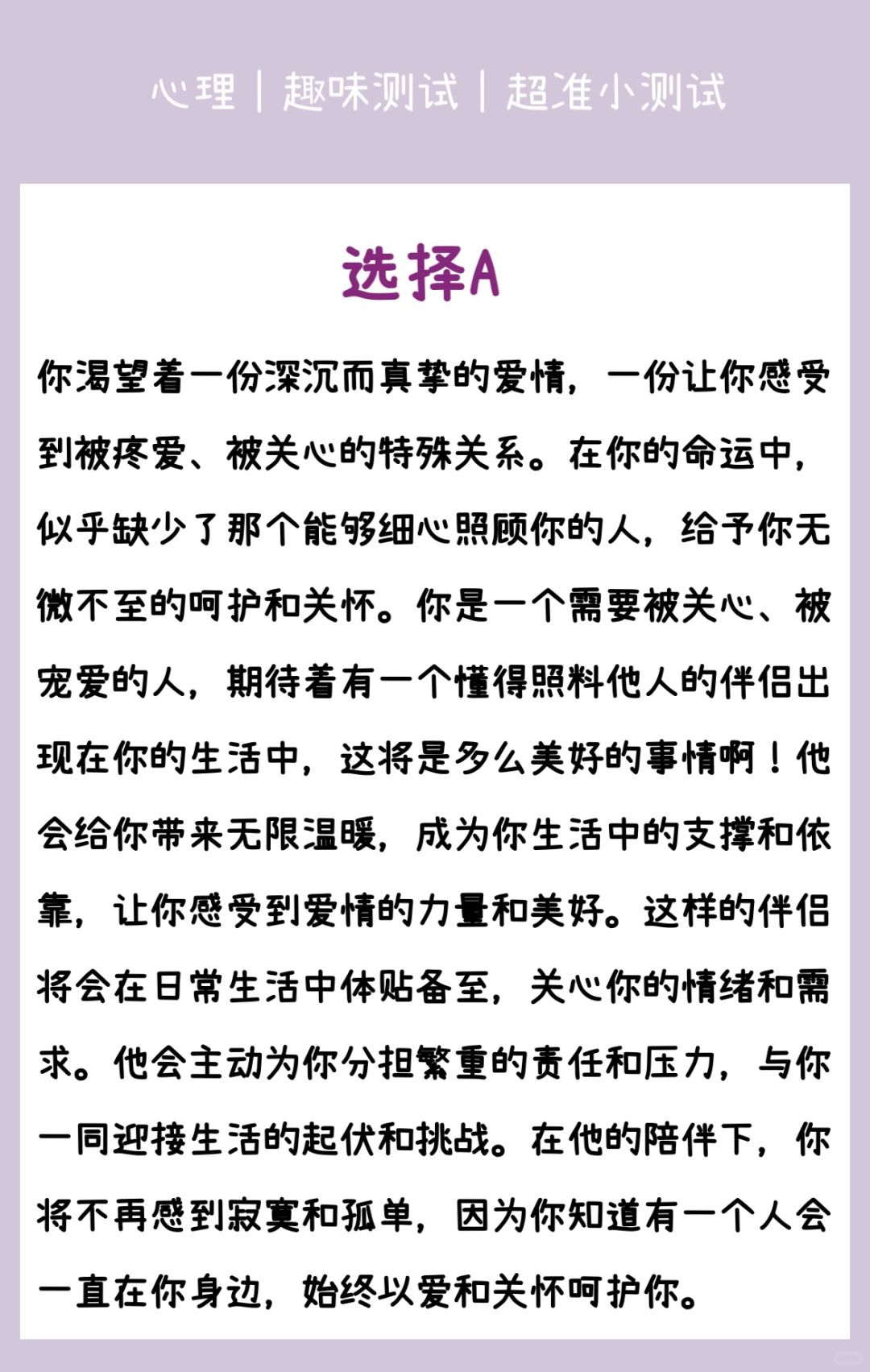 心理｜趣味测试｜超准小测试

选择A

你渴望着一份深沉而真挚的爱情，一份让你感受到被疼爱、被关心的特殊关系。在你的命运中，似乎缺少了那个能够细心照顾你的人，给予你无微不至的呵护和关怀。你是一个需要被关心、被宠爱的人，期待着有一个懂得照料他人的伴侣出现在你的生活中，这将是多么美好的事情啊！他会给你带来无限温暖，成为你生活中的支撑和依靠，让你感受到爱情的力量和美好。这样的伴侣将会在日常生活中体贴备至，关心你的情绪和需求。他会主动为你分担繁重的责任和压力，与你一同迎接生活的起伏和挑战。在他的陪伴下，你将不再感到寂寞和孤单，因为你知道有一个人会一直在你身边，始终以爱和关怀呵护你。